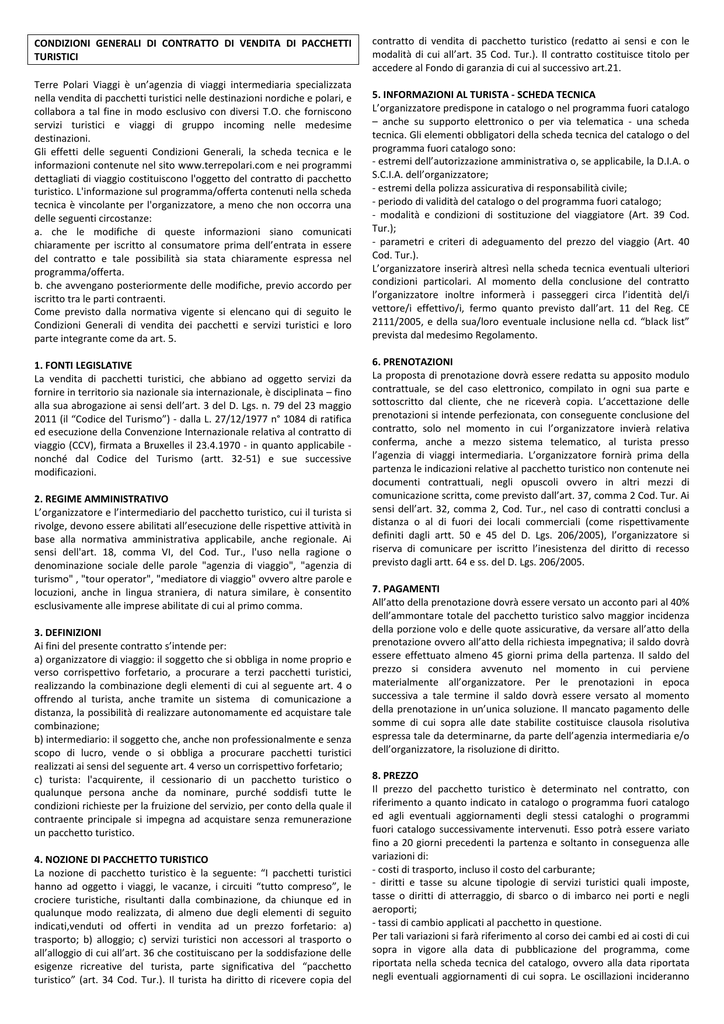 CONDIZIONI GENERALI DI CONTRATTO DI VENDITA DI PACCHETTI TURISTICI

Terre Polari Viaggi è un'agenzia di viaggi intermediaria specializzata nella vendita di pacchetti turistici nelle destinazioni nordiche e polari, e collabora a tal fine in modo esclusivo con diversi T.O. che forniscono servizi turistici e viaggi di gruppo incoming nelle medesime destinazioni.
Gli effetti delle seguenti Condizioni Generali, la scheda tecnica e le informazioni contenute nel sito www.terrepolari.com e nei programmi dettagliati di viaggio costituiscono l'oggetto del contratto di pacchetto turistico. L'informazione sul programma/offerta contenuti nella scheda tecnica è vincolante per l'organizzatore, a meno che non occorra una delle seguenti circostanze:
a. che le modifiche di queste informazioni siano comunicati chiaramente per iscritto al consumatore prima dell'entrata in essere del contratto e tale possibilità sia stata chiaramente espressa nel programma/offerta.
b. che avvengano posteriormente delle modifiche, previo accordo per iscritto tra le parti contraenti.
Come previsto dalla normativa vigente si elencano qui di seguito le Condizioni Generali di vendita dei pacchetti e servizi turistici e loro parte integrante come da art. 5.

1. FONTI LEGISLATIVE
La vendita di pacchetti turistici, che abbiano ad oggetto servizi da fornire in territorio sia nazionale sia internazionale, è disciplinata – fino alla sua abrogazione ai sensi dell'art. 3 del D. Lgs. n. 79 del 23 maggio 2011 (il "Codice del Turismo") - dalla L. 27/12/1977 n° 1084 di ratifica ed esecuzione della Convenzione Internazionale relativa al contratto di viaggio (CCV), firmata a Bruxelles il 23.4.1970 - in quanto applicabile - nonché dal Codice del Turismo (artt. 32-51) e sue successive modificazioni.

2. REGIME AMMINISTRATIVO
L'organizzatore e l'intermediario del pacchetto turistico, cui il turista si rivolge, devono essere abilitati all'esecuzione delle rispettive attività in base alla normativa amministrativa applicabile, anche regionale. Ai sensi dell'art. 18, comma VI, del Cod. Tur., l'uso nella ragione o denominazione sociale delle parole "agenzia di viaggio", "agenzia di turismo" , "tour operator", "mediatore di viaggio" ovvero altre parole e locuzioni, anche in lingua straniera, di natura similare, è consentito esclusivamente alle imprese abilitate di cui al primo comma.

3. DEFINIZIONI
Ai fini del presente contratto s'intende per:
a) organizzatore di viaggio: il soggetto che si obbliga in nome proprio e verso corrispettivo forfetario, a procurare a terzi pacchetti turistici, realizzando la combinazione degli elementi di cui al seguente art. 4 o offrendo al turista, anche tramite un sistema di comunicazione a distanza, la possibilità di realizzare autonomamente ed acquistare tale combinazione;
b) intermediario: il soggetto che, anche non professionalmente e senza scopo di lucro, vende o si obbliga a procurare pacchetti turistici realizzati ai sensi del seguente art. 4 verso un corrispettivo forfetario;
c) turista: l'acquirente, il cessionario di un pacchetto turistico o qualunque persona anche da nominare, purché soddisfi tutte le condizioni richieste per la fruizione del servizio, per conto della quale il contraente principale si impegna ad acquistare senza remunerazione un pacchetto turistico.

4. NOZIONE DI PACCHETTO TURISTICO
La nozione di pacchetto turistico è la seguente: "I pacchetti turistici hanno ad oggetto i viaggi, le vacanze, i circuiti "tutto compreso", le crociere turistiche, risultanti dalla combinazione, da chiunque ed in qualunque modo realizzata, di almeno due degli elementi di seguito indicati,venduti od offerti in vendita ad un prezzo forfetario: a) trasporto; b) alloggio; c) servizi turistici non accessori al trasporto o all'alloggio di cui all'art. 36 che costituiscano per la soddisfazione delle esigenze ricreative del turista, parte significativa del "pacchetto turistico" (art. 34 Cod. Tur.). Il turista ha diritto di ricevere copia del contratto di vendita di pacchetto turistico (redatto ai sensi e con le modalità di cui all'art. 35 Cod. Tur.). Il contratto costituisce titolo per accedere al Fondo di garanzia di cui al successivo art.21.

5. INFORMAZIONI AL TURISTA - SCHEDA TECNICA
L'organizzatore predispone in catalogo o nel programma fuori catalogo – anche su supporto elettronico o per via telematica - una scheda tecnica. Gli elementi obbligatori della scheda tecnica del catalogo o del programma fuori catalogo sono:
- estremi dell'autorizzazione amministrativa o, se applicabile, la D.I.A. o S.C.I.A. dell'organizzatore;
- estremi della polizza assicurativa di responsabilità civile;
- periodo di validità del catalogo o del programma fuori catalogo;
- modalità e condizioni di sostituzione del viaggiatore (Art. 39 Cod. Tur.);
- parametri e criteri di adeguamento del prezzo del viaggio (Art. 40 Cod. Tur.).
L'organizzatore inserirà altresì nella scheda tecnica eventuali ulteriori condizioni particolari. Al momento della conclusione del contratto l'organizzatore inoltre informerà i passeggeri circa l'identità del/i vettore/i effettivo/i, fermo quanto previsto dall'art. 11 del Reg. CE 2111/2005, e della sua/loro eventuale inclusione nella cd. "black list" prevista dal medesimo Regolamento.

6. PRENOTAZIONI
La proposta di prenotazione dovrà essere redatta su apposito modulo contrattuale, se del caso elettronico, compilato in ogni sua parte e sottoscritto dal cliente, che ne riceverà copia. L'accettazione delle prenotazioni si intende perfezionata, con conseguente conclusione del contratto, solo nel momento in cui l'organizzatore invierà relativa conferma, anche a mezzo sistema telematico, al turista presso l'agenzia di viaggi intermediaria. L'organizzatore fornirà prima della partenza le indicazioni relative al pacchetto turistico non contenute nei documenti contrattuali, negli opuscoli ovvero in altri mezzi di comunicazione scritta, come previsto dall'art. 37, comma 2 Cod. Tur. Ai sensi dell'art. 32, comma 2, Cod. Tur., nel caso di contratti conclusi a distanza o al di fuori dei locali commerciali (come rispettivamente definiti dagli artt. 50 e 45 del D. Lgs. 206/2005), l'organizzatore si riserva di comunicare per iscritto l'inesistenza del diritto di recesso previsto dagli artt. 64 e ss. del D. Lgs. 206/2005.

7. PAGAMENTI
All'atto della prenotazione dovrà essere versato un acconto pari al 40% dell'ammontare totale del pacchetto turistico salvo maggior incidenza della porzione volo e delle quote assicurative, da versare all'atto della prenotazione ovvero all'atto della richiesta impegnativa; il saldo dovrà essere effettuato almeno 45 giorni prima della partenza. Il saldo del prezzo si considera avvenuto nel momento in cui perviene materialmente all'organizzatore. Per le prenotazioni in epoca successiva a tale termine il saldo dovrà essere versato al momento della prenotazione in un'unica soluzione. Il mancato pagamento delle somme di cui sopra alle date stabilite costituisce clausola risolutiva espressa tale da determinarne, da parte dell'agenzia intermediaria e/o dell'organizzatore, la risoluzione di diritto.

8. PREZZO
Il prezzo del pacchetto turistico è determinato nel contratto, con riferimento a quanto indicato in catalogo o programma fuori catalogo ed agli eventuali aggiornamenti degli stessi cataloghi o programmi fuori catalogo successivamente intervenuti. Esso potrà essere variato fino a 20 giorni precedenti la partenza e soltanto in conseguenza alle variazioni di:
- costi di trasporto, incluso il costo del carburante;
- diritti e tasse su alcune tipologie di servizi turistici quali imposte, tasse o diritti di atterraggio, di sbarco o di imbarco nei porti e negli aeroporti;
- tassi di cambio applicati al pacchetto in questione.
Per tali variazioni si farà riferimento al corso dei cambi ed ai costi di cui sopra in vigore alla data di pubblicazione del programma, come riportata nella scheda tecnica del catalogo, ovvero alla data riportata negli eventuali aggiornamenti di cui sopra. Le oscillazioni incideranno